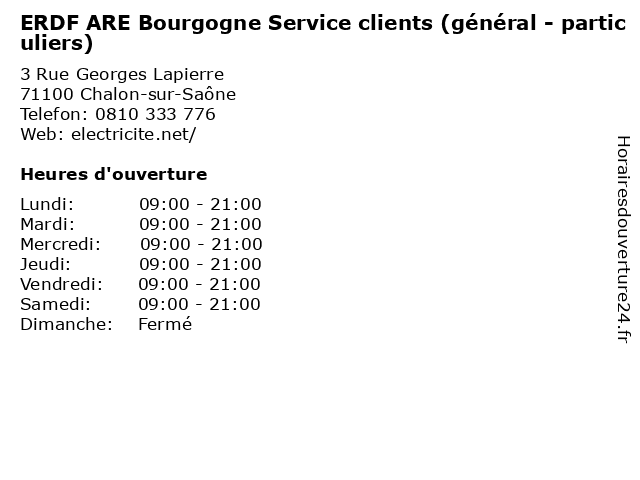 ERDF ARE Bourgogne Service clients (général - particuliers)

3 Rue Georges Lapierre
71100 Chalon-sur-Saône
Telefon: 0810 333 776
Web: electricite.net/

Heures d'ouverture

| Lundi: | 09:00 - 21:00 |
|---|---|
| Mardi: | 09:00 - 21:00 |
| Mercredi: | 09:00 - 21:00 |
| Jeudi: | 09:00 - 21:00 |
| Vendredi: | 09:00 - 21:00 |
| Samedi: | 09:00 - 21:00 |
| Dimanche: | Fermé |

Horairesdouverture24.fr